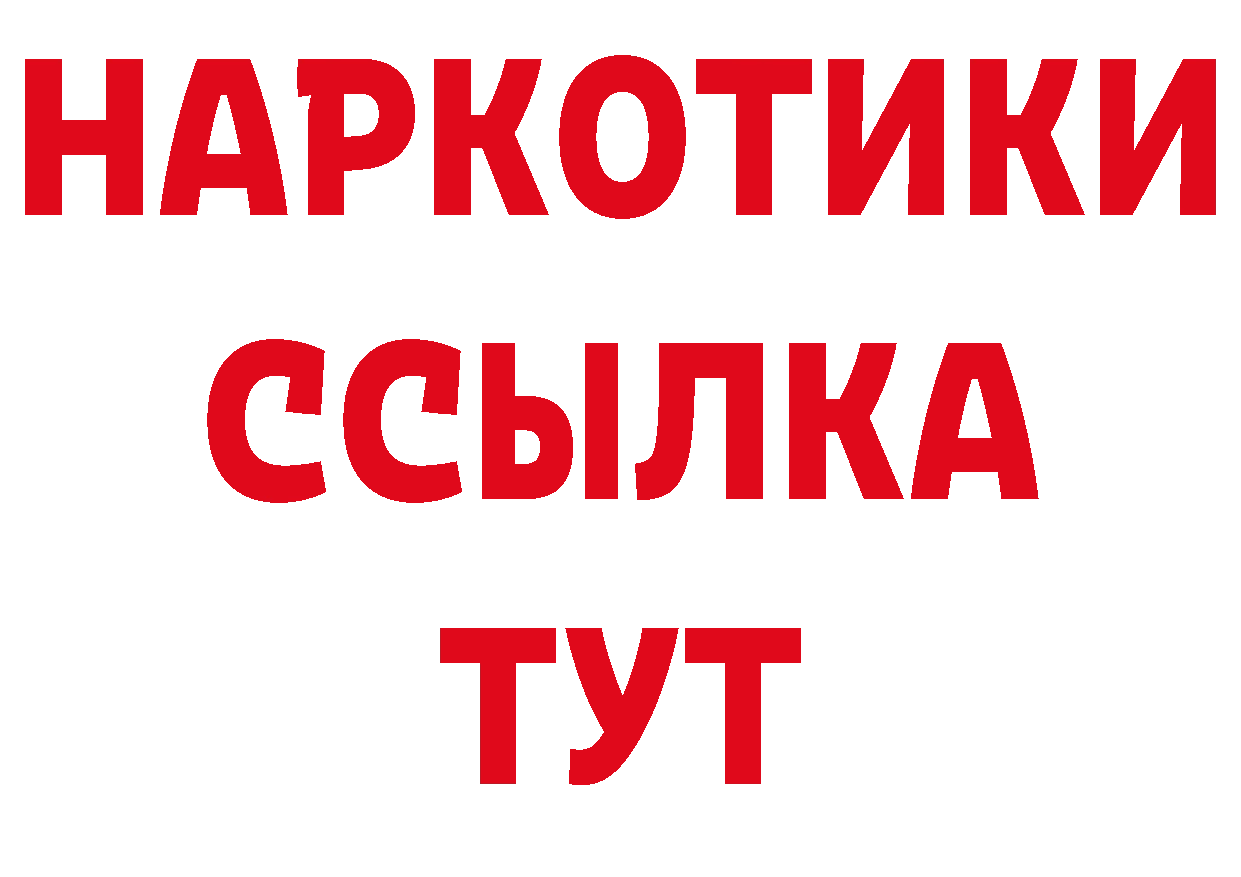 НАРКОТИКИ
ССЫЛКА
ТУТ